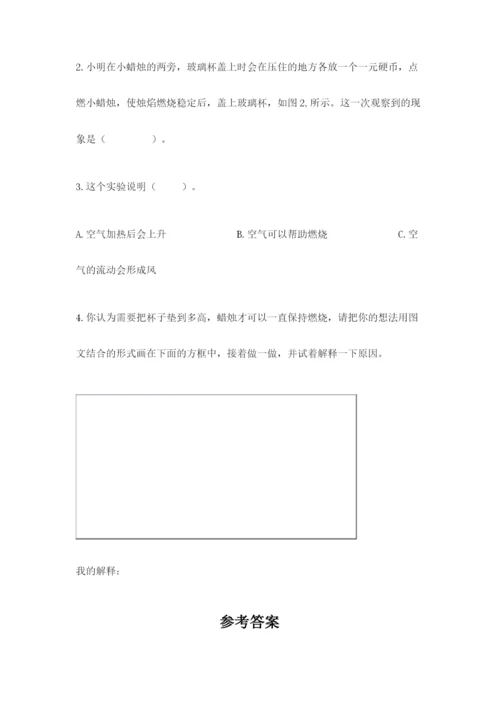 2. 小明在小蜡烛的两旁，玻璃杯盖上时会在压住的地方各放一个一元硬币，点燃小蜡烛，使烛焰燃烧稳定后，盖上玻璃杯，如图 2. 所示。这一次观察到的现象是（　　　　）。

3. 这个实验说明（　　）。

A. 空气加热后会上升　　　　B. 空气可以帮助燃烧　　　　C. 空气的流动会形成风

4. 你认为需要把杯子垫到多高，蜡烛才可以一直保持燃烧，请把你的想法用图文结合的形式画在下面的方框中，接着做一做，并试着解释一下原因。

我的解释：

参考答案